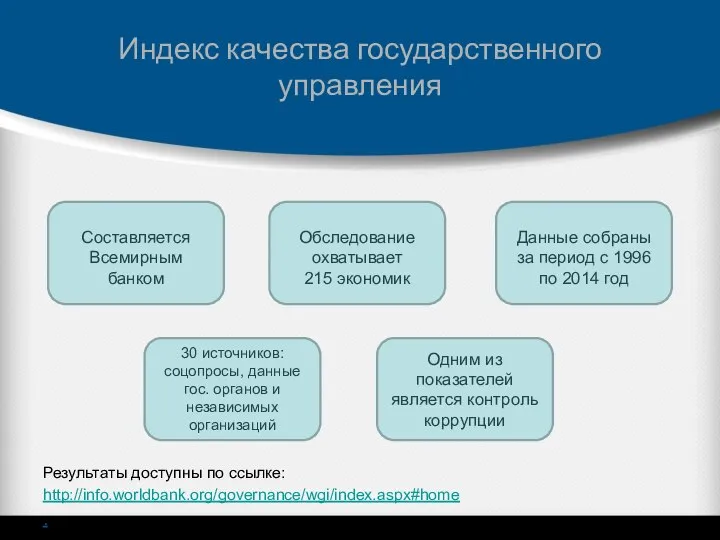 Индекс качества государственного управления

Составляется Всемирным банком

Обследование охватывает 215 экономик

Данные собраны за период с 1996 по 2014 год

30 источников: соцопросы, данные гос. органов и независимых организаций

Одним из показателей является контроль коррупции

Результаты доступны по ссылке:
http://info.worldbank.org/governance/wgi/index.aspx#home